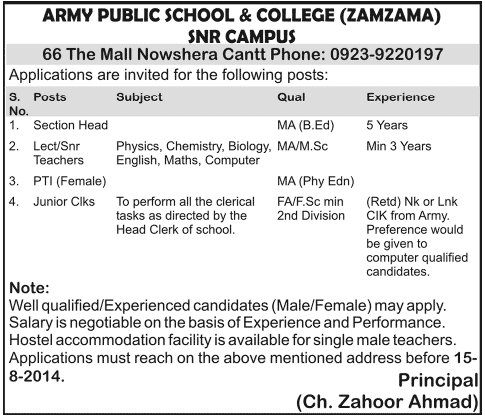 ARMY PUBLIC SCHOOL & COLLEGE (ZAMZAMA)
SNR CAMPUS
66 The Mall Nowshera Cantt Phone: 0923-9220197

Applications are invited for the following posts:

| S. No. | Posts | Subject | Qual | Experience |
|---|---|---|---|---|
| 1. | Section Head | | MA (B.Ed) | 5 Years |
| 2. | Lect/Snr Teachers | Physics, Chemistry, Biology, English, Maths, Computer | MA/M.Sc | Min 3 Years |
| 3. | PTI (Female) | | MA (Phy Edn) | |
| 4. | Junior Clks | To perform all the clerical tasks as directed by the Head Clerk of school. | FA/F.Sc min 2nd Division | (Retd) Nk or Lnk CIK from Army. Preference would be given to computer qualified candidates. |

Note:
Well qualified/Experienced candidates (Male/Female) may apply. Salary is negotiable on the basis of Experience and Performance. Hostel accommodation facility is available for single male teachers. Applications must reach on the above mentioned address before 15-8-2014.

Principal
(Ch. Zahoor Ahmad)